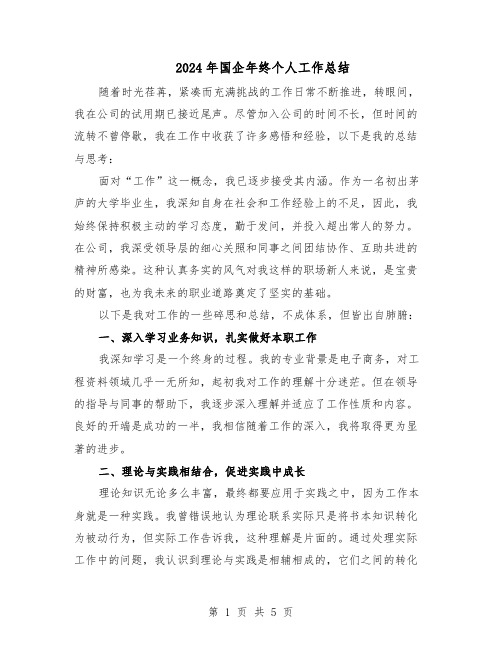 2024年国企年终个人工作总结

随着时光荏苒，紧凑而充满挑战的工作日常不断推进，转眼间，我在公司的试用期已接近尾声。尽管加入公司的时间不长，但时间的流转不曾停歇，我在工作中收获了许多感悟和经验，以下是我的总结与思考：

面对“工作”这一概念，我已逐步接受其内涵。作为一名初出茅庐的大学毕业生，我深知自身在社会和工作经验上的不足，因此，我始终保持积极主动的学习态度，勤于发问，并投入超出常人的努力。在公司，我深受领导层的细心关照和同事之间团结协作、互助共进的精神所感染。这种认真务实的风气对我这样的职场新人来说，是宝贵的财富，也为我未来的职业道路奠定了坚实的基础。

以下是我对工作的一些碎思和总结，不成体系，但皆出自肺腑：

一、深入学习业务知识，扎实做好本职工作

我深知学习是一个终身的过程。我的专业背景是电子商务，对工程资料领域几乎一无所知，起初我对工作的理解十分迷茫。但在领导的指导与同事的帮助下，我逐步深入理解并适应了工作性质和内容。良好的开端是成功的一半，我相信随着工作的深入，我将取得更为显著的进步。

二、理论与实践相结合，促进实践中成长

理论知识无论多么丰富，最终都要应用于实践之中，因为工作本身就是一种实践。我曾错误地认为理论联系实际只是将书本知识转化为被动行为，但实际工作告诉我，这种理解是片面的。通过处理实际工作中的问题，我认识到理论与实践是相辅相成的，它们之间的转化

第 1 页 共 5 页